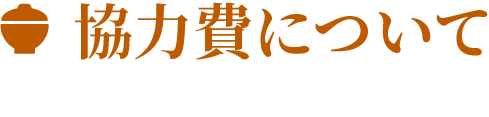 協力費について